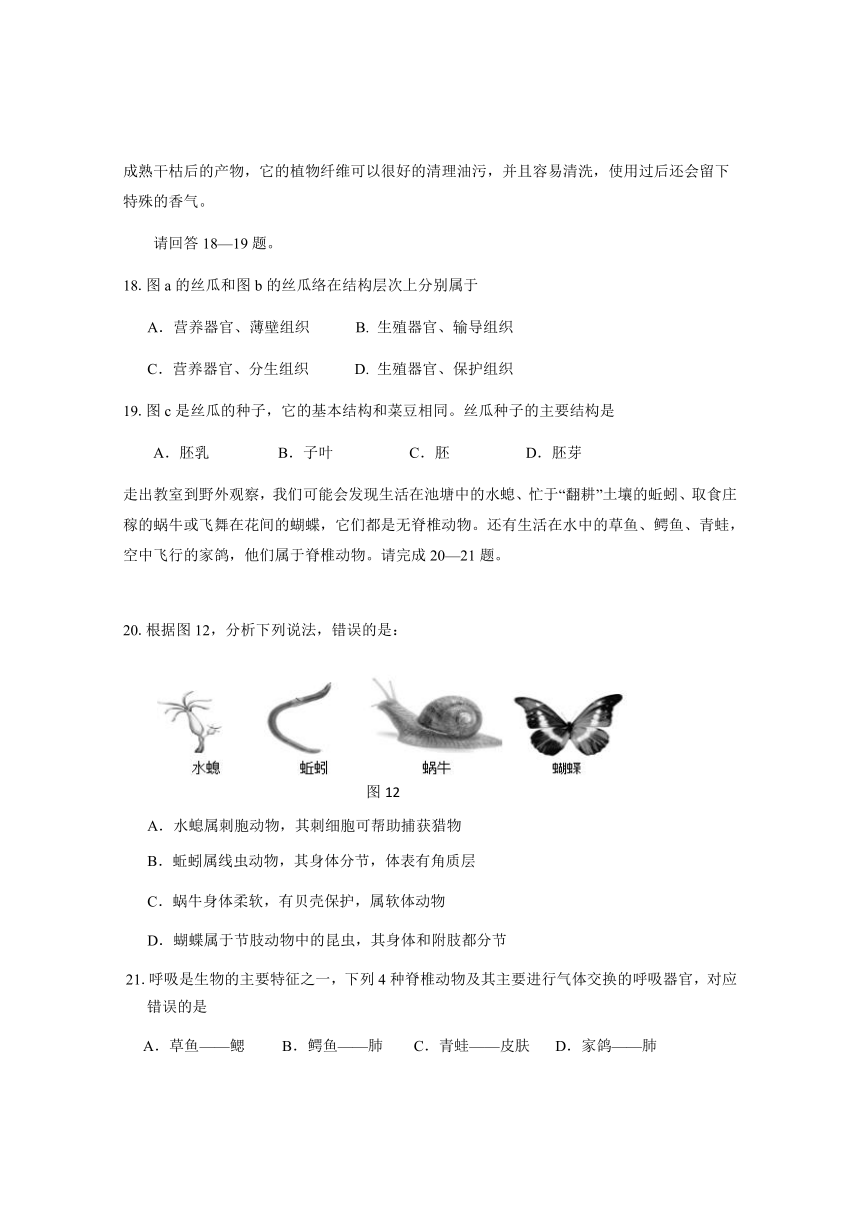 成熟干枯后的产物，它的植物纤维可以很好的清理油污，并且容易清洗，使用过后还会留下特殊的香气。

请回答 18—19 题。

18. 图 a 的丝瓜和图 b 的丝瓜络在结构层次上分别属于

A．营养器官、薄壁组织　　B. 生殖器官、输导组织

C．营养器官、分生组织　　D. 生殖器官、保护组织

19. 图 c 是丝瓜的种子，它的基本结构和菜豆相同。丝瓜种子的主要结构是

A．胚乳　　B．子叶　　C．胚　　D．胚芽

走出教室到野外观察，我们可能会发现生活在池塘中的水螅、忙于“翻耕”土壤的蚯蚓、取食庄稼的蜗牛或飞舞在花间的蝴蝶，它们都是无脊椎动物。还有生活在水中的草鱼、鳄鱼、青蛙，空中飞行的家鸽，他们属于脊椎动物。请完成 20—21 题。

20. 根据图 12，分析下列说法，错误的是：

水螅　蚯蚓　蜗牛　蝴蝶

图 12

A．水螅属刺胞动物，其刺细胞可帮助捕获猎物

B．蚯蚓属线虫动物，其身体分节，体表有角质层

C．蜗牛身体柔软，有贝壳保护，属软体动物

D．蝴蝶属于节肢动物中的昆虫，其身体和附肢都分节

21. 呼吸是生物的主要特征之一，下列 4 种脊椎动物及其主要进行气体交换的呼吸器官，对应错误的是

A．草鱼——鳃　　B．鳄鱼——肺　　C．青蛙——皮肤　　D．家鸽——肺